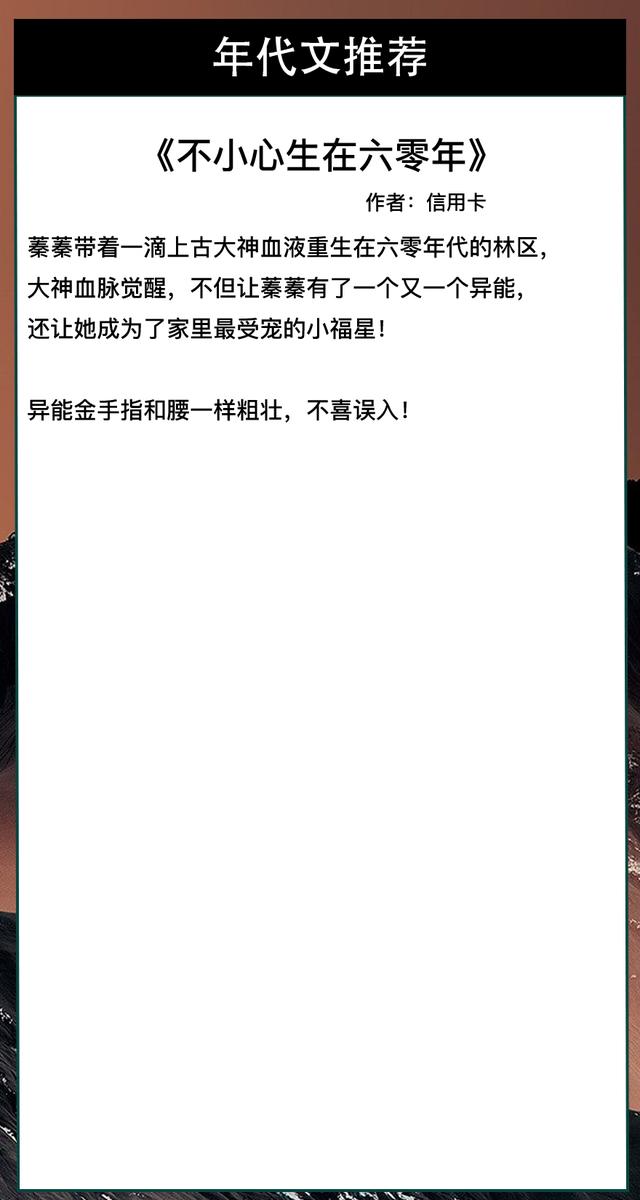 年代文推荐

《不小心生在六零年》

作者：信用卡

蓁蓁带着一滴上古大神血液重生在六零年代的林区，大神血脉觉醒，不但让蓁蓁有了一个又一个异能，还让她成为了家里最受宠的小福星！

异能金手指和腰一样粗壮，不喜误入！